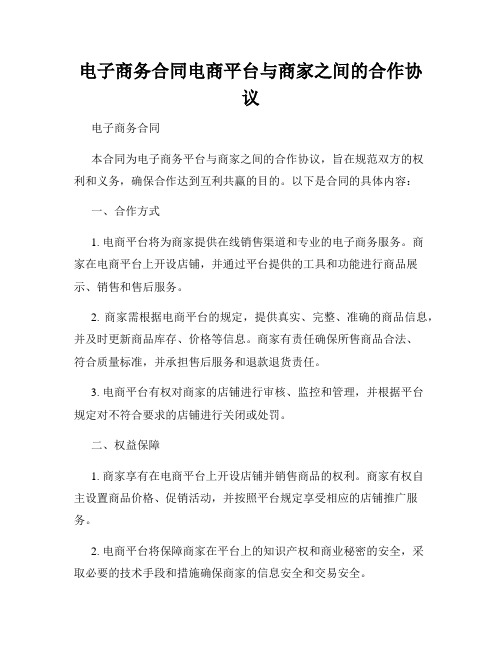 电子商务合同电商平台与商家之间的合作协议

电子商务合同

本合同为电子商务平台与商家之间的合作协议，旨在规范双方的权利和义务，确保合作达到互利共赢的目的。以下是合同的具体内容：

一、合作方式

1. 电商平台将为商家提供在线销售渠道和专业的电子商务服务。商家在电商平台上开设店铺，并通过平台提供的工具和功能进行商品展示、销售和售后服务。

2. 商家需根据电商平台的规定，提供真实、完整、准确的商品信息，并及时更新商品库存、价格等信息。商家有责任确保所售商品合法、符合质量标准，并承担售后服务和退款退货责任。

3. 电商平台有权对商家的店铺进行审核、监控和管理，并根据平台规定对不符合要求的店铺进行关闭或处罚。

二、权益保障

1. 商家享有在电商平台上开设店铺并销售商品的权利。商家有权自主设置商品价格、促销活动，并按照平台规定享受相应的店铺推广服务。

2. 电商平台将保障商家在平台上的知识产权和商业秘密的安全，采取必要的技术手段和措施确保商家的信息安全和交易安全。